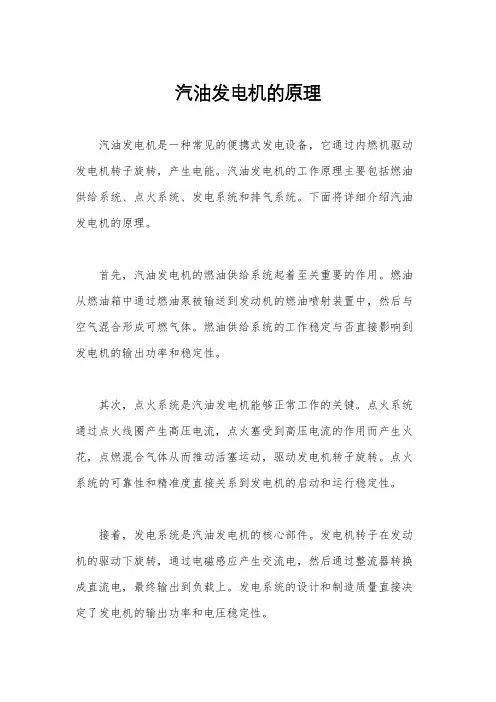 汽油发电机的原理

汽油发电机是一种常见的便携式发电设备，它通过内燃机驱动发电机转子旋转，产生电能。汽油发电机的工作原理主要包括燃油供给系统、点火系统、发电系统和排气系统。下面将详细介绍汽油发电机的原理。

首先，汽油发电机的燃油供给系统起着至关重要的作用。燃油从燃油箱中通过燃油泵被输送到发动机的燃油喷射装置中，然后与空气混合形成可燃气体。燃油供给系统的工作稳定与否直接影响到发电机的输出功率和稳定性。

其次，点火系统是汽油发电机能够正常工作的关键。点火系统通过点火线圈产生高压电流，点火塞受到高压电流的作用而产生火花，点燃混合气体从而推动活塞运动，驱动发电机转子旋转。点火系统的可靠性和精准度直接关系到发电机的启动和运行稳定性。

接着，发电系统是汽油发电机的核心部件。发电机转子在发动机的驱动下旋转，通过电磁感应产生交流电，然后通过整流器转换成直流电，最终输出到负载上。发电系统的设计和制造质量直接决定了发电机的输出功率和电压稳定性。